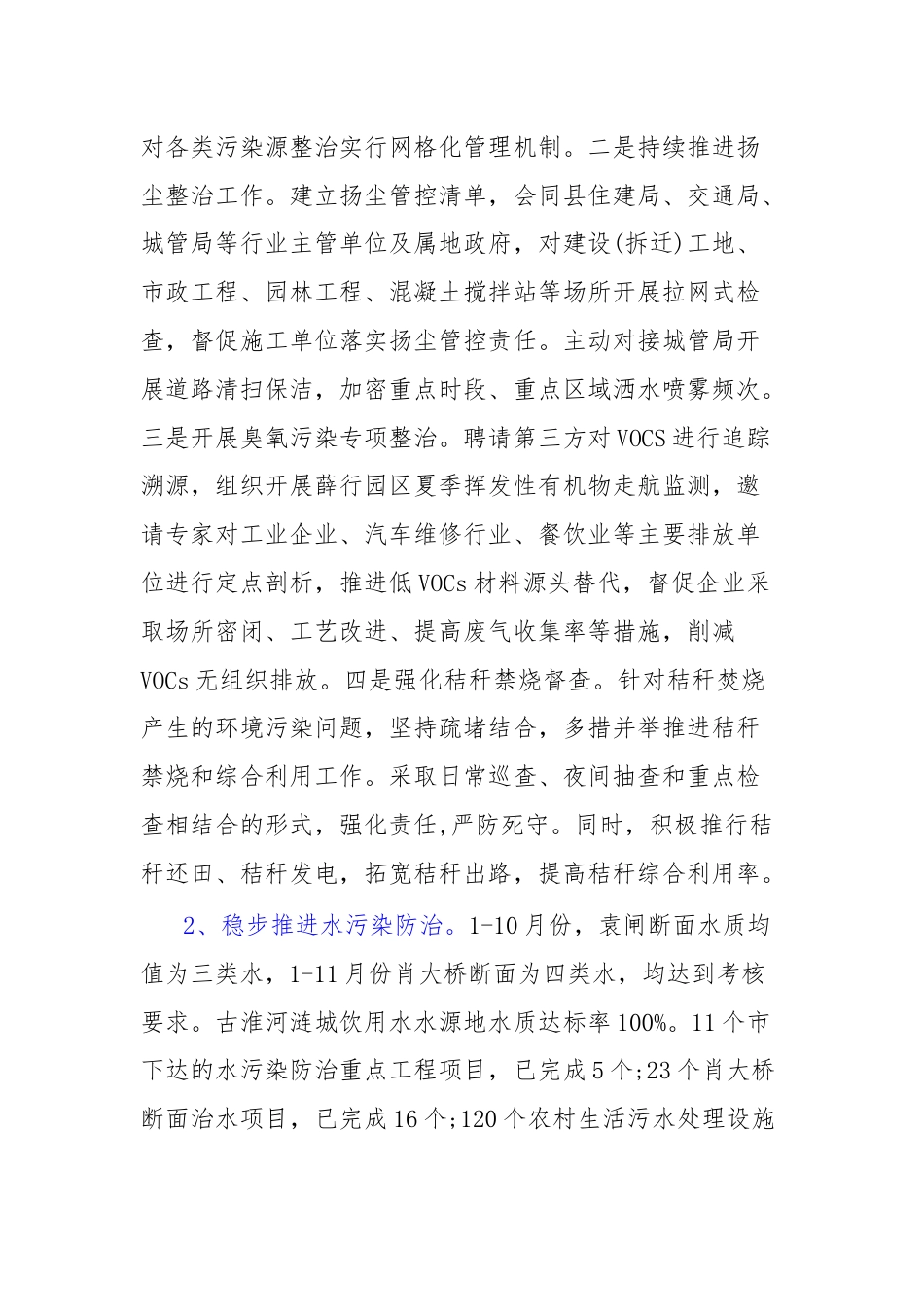 对各类污染源整治实行网格化管理机制。二是持续推进扬尘整治工作。建立扬尘管控清单，会同县住建局、交通局、城管局等行业主管单位及属地政府，对建设(拆迁)工地、市政工程、园林工程、混凝土搅拌站等场所开展拉网式检查，督促施工单位落实扬尘管控责任。主动对接城管局开展道路清扫保洁，加密重点时段、重点区域洒水喷雾频次。三是开展臭氧污染专项整治。聘请第三方对VOCS进行追踪溯源，组织开展薛行园区夏季挥发性有机物走航监测，邀请专家对工业企业、汽车维修行业、餐饮业等主要排放单位进行定点剖析，推进低VOCs材料源头替代，督促企业采取场所密闭、工艺改进、提高废气收集率等措施，削减VOCs无组织排放。四是强化秸秆禁烧督查。针对秸秆焚烧产生的环境污染问题，坚持疏堵结合，多措并举推进秸秆禁烧和综合利用工作。采取日常巡查、夜间抽查和重点检查相结合的形式，强化责任,严防死守。同时，积极推行秸秆还田、秸秆发电，拓宽秸秆出路，提高秸秆综合利用率。

2、稳步推进水污染防治。1-10月份，袁闸断面水质均值为三类水，1-11月份肖大桥断面为四类水，均达到考核要求。古淮河涟城饮用水水源地水质达标率100%。11个市下达的水污染防治重点工程项目，已完成5个;23个肖大桥断面治水项目，已完成16个;120个农村生活污水处理设施